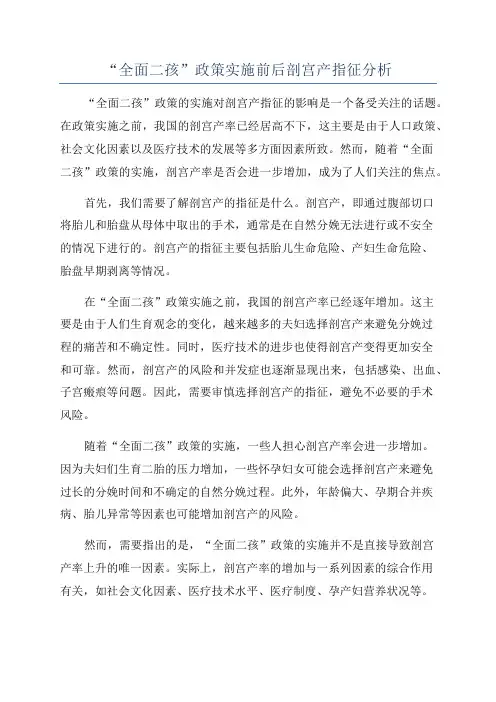 “全面二孩”政策实施前后剖宫产指征分析

“全面二孩”政策的实施对剖宫产指征的影响是一个备受关注的话题。在政策实施之前，我国的剖宫产率已经居高不下，这主要是由于人口政策、社会文化因素以及医疗技术的发展等多方面因素所致。然而，随着“全面二孩”政策的实施，剖宫产率是否会进一步增加，成为了人们关注的焦点。

首先，我们需要了解剖宫产的指征是什么。剖宫产，即通过腹部切口将胎儿和胎盘从母体中取出的手术，通常是在自然分娩无法进行或不安全的情况下进行的。剖宫产的指征主要包括胎儿生命危险、产妇生命危险、胎盘早期剥离等情况。

在“全面二孩”政策实施之前，我国的剖宫产率已经逐年增加。这主要是由于人们生育观念的变化，越来越多的夫妇选择剖宫产来避免分娩过程的痛苦和不确定性。同时，医疗技术的进步也使得剖宫产变得更加安全和可靠。然而，剖宫产的风险和并发症也逐渐显现出来，包括感染、出血、子宫瘢痕等问题。因此，需要审慎选择剖宫产的指征，避免不必要的手术风险。

随着“全面二孩”政策的实施，一些人担心剖宫产率会进一步增加。因为夫妇们生育二胎的压力增加，一些怀孕妇女可能会选择剖宫产来避免过长的分娩时间和不确定的自然分娩过程。此外，年龄偏大、孕期合并疾病、胎儿异常等因素也可能增加剖宫产的风险。

然而，需要指出的是，“全面二孩”政策的实施并不是直接导致剖宫产率上升的唯一因素。实际上，剖宫产率的增加与一系列因素的综合作用有关，如社会文化因素、医疗技术水平、医疗制度、孕产妇营养状况等。